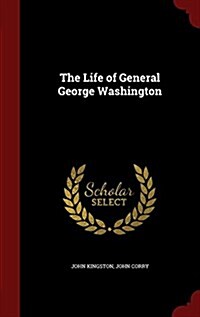 The Life of General George Washington

Scholar SELECT

JOHN KINGSTON, JOHN CORRY